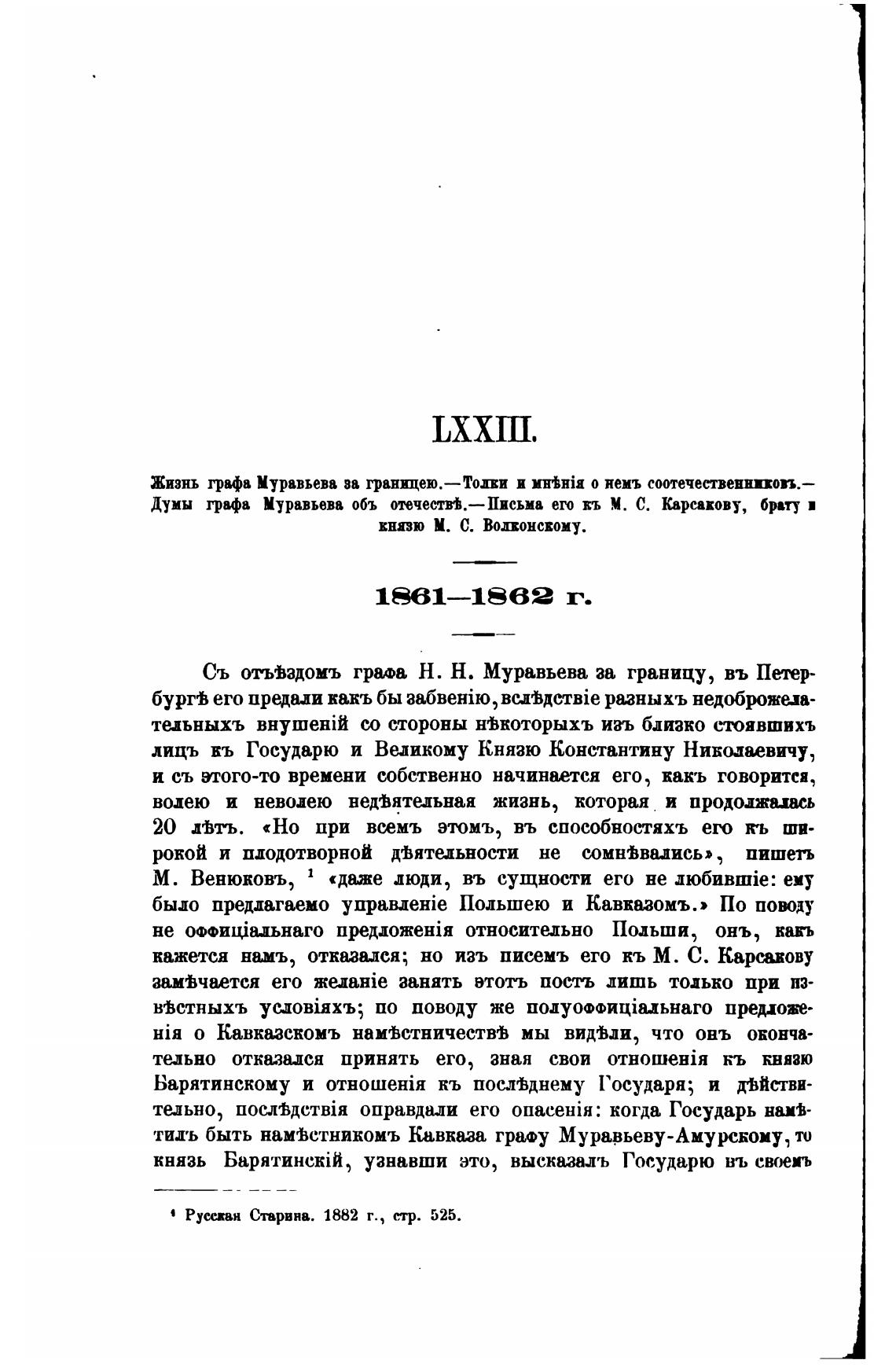 LXXIII.

Жизнь графа Муравьева за границею.—Толки и мнѣнія о немъ соотечественниковъ.—Думы графа Муравьева объ отечествѣ.—Письма его къ М. С. Карсакову, брату и князю М. С. Волконскому.

1861—1862 г.

Съ отъѣздомъ графа Н. Н. Муравьева за границу, въ Петербургѣ его предали какъ бы забвенію, вслѣдствіе разныхъ недоброжелательныхъ внушеній со стороны нѣкоторыхъ изъ близко стоявшихъ лицъ къ Государю и Великому Князю Константину Николаевичу, и съ этого-то времени собственно начинается его, какъ говорится, волею и неволею недѣятельная жизнь, которая и продолжалась 20 лѣтъ. «Но при всемъ этомъ, въ способностяхъ его къ широкой и плодотворной дѣятельности не сомнѣвались», пишетъ М. Венюковъ, $^1$ «даже люди, въ сущности его не любившіе: ему было предлагаемо управленіе Польшею и Кавказомъ.» По поводу не оффиціальнаго предложенія относительно Польши, онъ, какъ кажется намъ, отказался; но изъ писемъ его къ М. С. Карсакову замѣчается его желаніе занять этотъ постъ лишь только при извѣстныхъ условіяхъ; по поводу же полуоффиціальнаго предложенія о Кавказскомъ намѣстничествѣ мы видѣли, что онъ окончательно отказался принять его, зная свои отношенія къ князю Барятинскому и отношенія къ послѣднему Государя; и дѣйствительно, послѣдствія оправдали его опасенія: когда Государь намѣтилъ быть намѣстникомъ Кавказа графу Муравьеву-Амурскому, то князь Барятинскій, узнавши это, высказалъ Государю въ своемъ

$^1$ Русская Старина. 1882 г., стр. 525.